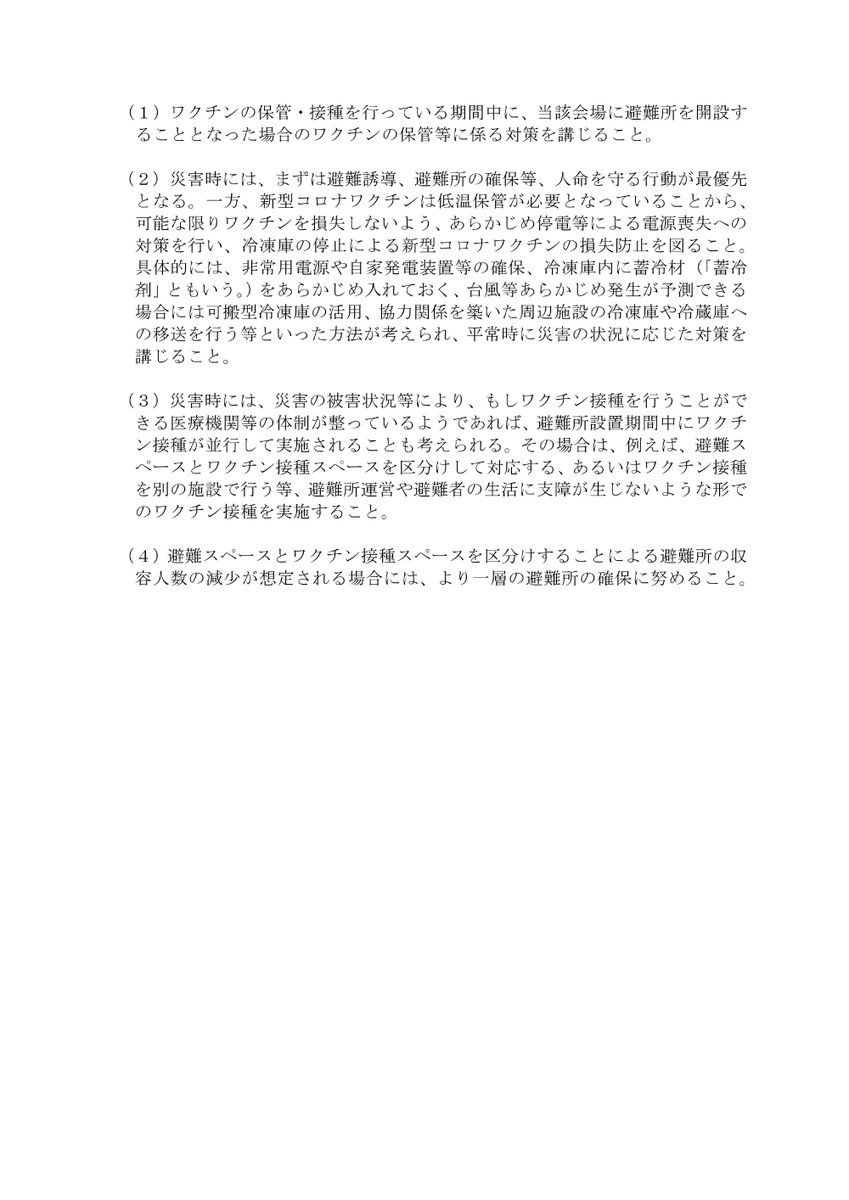 （１）ワクチンの保管・接種を行っている期間中に、当該会場に避難所を開設することとなった場合のワクチンの保管等に係る対策を講じること。

（２）災害時には、まずは避難誘導、避難所の確保等、人命を守る行動が最優先となる。一方、新型コロナワクチンは低温保管が必要となっていることから、可能な限りワクチンを損失しないよう、あらかじめ停電等による電源喪失への対策を行い、冷凍庫の停止による新型コロナワクチンの損失防止を図ること。具体的には、非常用電源や自家発電装置等の確保、冷凍庫内に蓄冷材（「蓄冷剤」ともいう。）をあらかじめ入れておく、台風等あらかじめ発生が予測できる場合には可搬型冷凍庫の活用、協力関係を築いた周辺施設の冷凍庫や冷蔵庫への移送を行う等といった方法が考えられ、平常時に災害の状況に応じた対策を講じること。

（３）災害時には、災害の被害状況等により、もしワクチン接種を行うことができる医療機関等の体制が整っているようであれば、避難所設置期間中にワクチン接種が並行して実施されることも考えられる。その場合は、例えば、避難スペースとワクチン接種スペースを区分けして対応する、あるいはワクチン接種を別の施設で行う等、避難所運営や避難者の生活に支障が生じないような形でのワクチン接種を実施すること。

（４）避難スペースとワクチン接種スペースを区分けすることによる避難所の収容人数の減少が想定される場合には、より一層の避難所の確保に努めること。